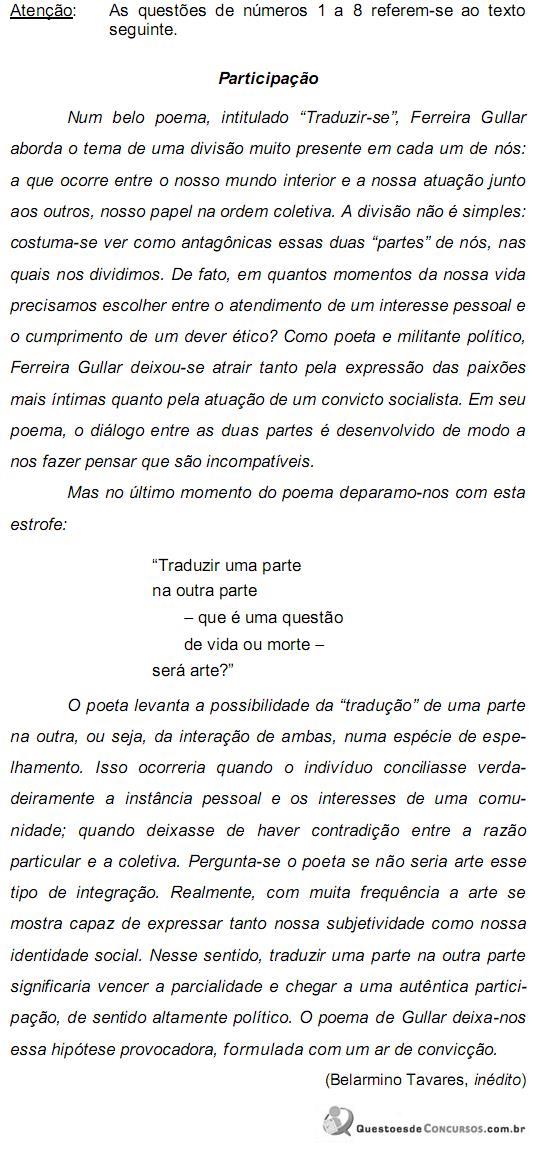 Atenção: As questões de números 1 a 8 referem-se ao texto seguinte.

Participação

Num belo poema, intitulado “Traduzir-se”, Ferreira Gullar aborda o tema de uma divisão muito presente em cada um de nós: a que ocorre entre o nosso mundo interior e a nossa atuação junto aos outros, nosso papel na ordem coletiva. A divisão não é simples: costuma-se ver como antagônicas essas duas “partes” de nós, nas quais nos dividimos. De fato, em quantos momentos da nossa vida precisamos escolher entre o atendimento de um interesse pessoal e o cumprimento de um dever ético? Como poeta e militante político, Ferreira Gullar deixou-se atrair tanto pela expressão das paixões mais íntimas quanto pela atuação de um convicto socialista. Em seu poema, o diálogo entre as duas partes é desenvolvido de modo a nos fazer pensar que são incompatíveis.

Mas no último momento do poema deparamo-nos com esta estrofe:

“Traduzir uma parte
na outra parte
– que é uma questão
de vida ou morte –
será arte?”

O poeta levanta a possibilidade da “tradução” de uma parte na outra, ou seja, da interação de ambas, numa espécie de espelhamento. Isso ocorreria quando o indivíduo conciliasse verdadeiramente a instância pessoal e os interesses de uma comunidade; quando deixasse de haver contradição entre a razão particular e a coletiva. Pergunta-se o poeta se não seria arte esse tipo de integração. Realmente, com muita frequência a arte se mostra capaz de expressar tanto nossa subjetividade como nossa identidade social. Nesse sentido, traduzir uma parte na outra parte significaria vencer a parcialidade e chegar a uma autêntica participação, de sentido altamente político. O poema de Gullar deixa-nos essa hipótese provocadora, formulada com um ar de convicção.

(Belarmino Tavares, inédito)

QuestoesdeConcursos.com.br